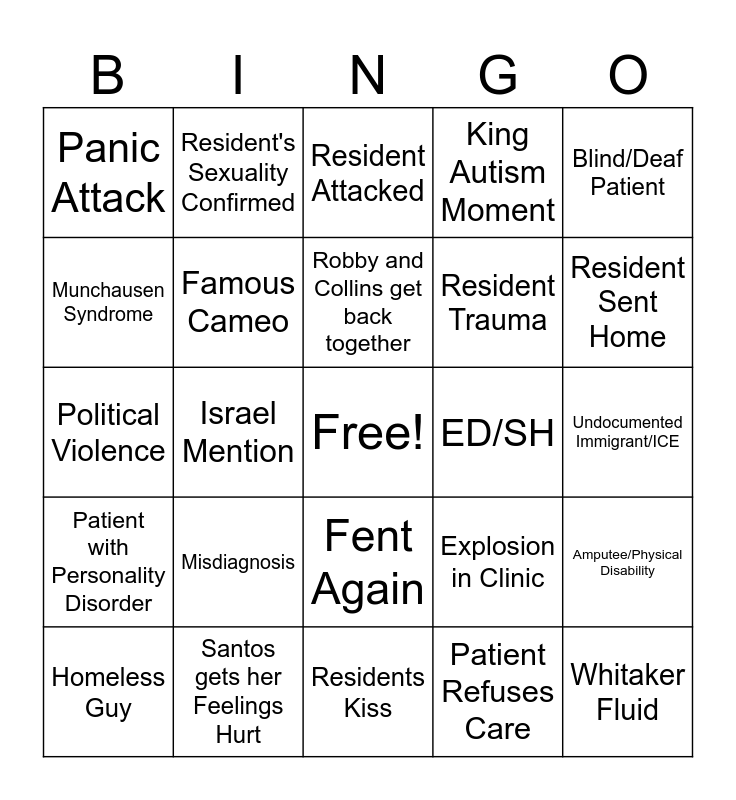 | B | I | N | G | O |
|---|---|---|---|---|
| Panic Attack | Resident's Sexuality Confirmed | Resident Attacked | King Autism Moment | Blind/Deaf Patient |
| Munchausen Syndrome | Famous Cameo | Robby and Collins get back together | Resident Trauma | Resident Sent Home |
| Political Violence | Israel Mention | Free! | ED/SH | Undocumented Immigrant/ICE |
| Patient with Personality Disorder | Misdiagnosis | Fent Again | Explosion in Clinic | Amputee/Physical Disability |
| Homeless Guy | Santos gets her Feelings Hurt | Residents Kiss | Patient Refuses Care | Whitaker Fluid |